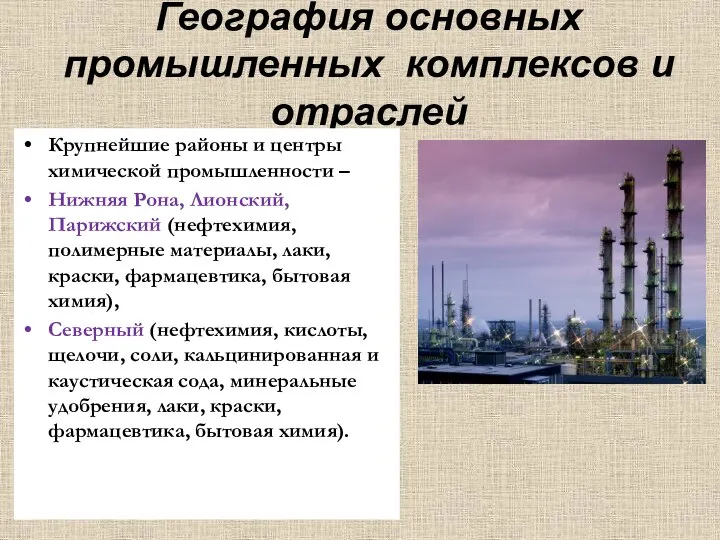 География основных промышленных комплексов и отраслей

• Крупнейшие районы и центры химической промышленности –

• Нижняя Рона, Лионский, Парижский (нефтехимия, полимерные материалы, лаки, краски, фармацевтика, бытовая химия),

• Северный (нефтехимия, кислоты, щелочи, соли, кальцинированная и каустическая сода, минеральные удобрения, лаки, краски, фармацевтика, бытовая химия).